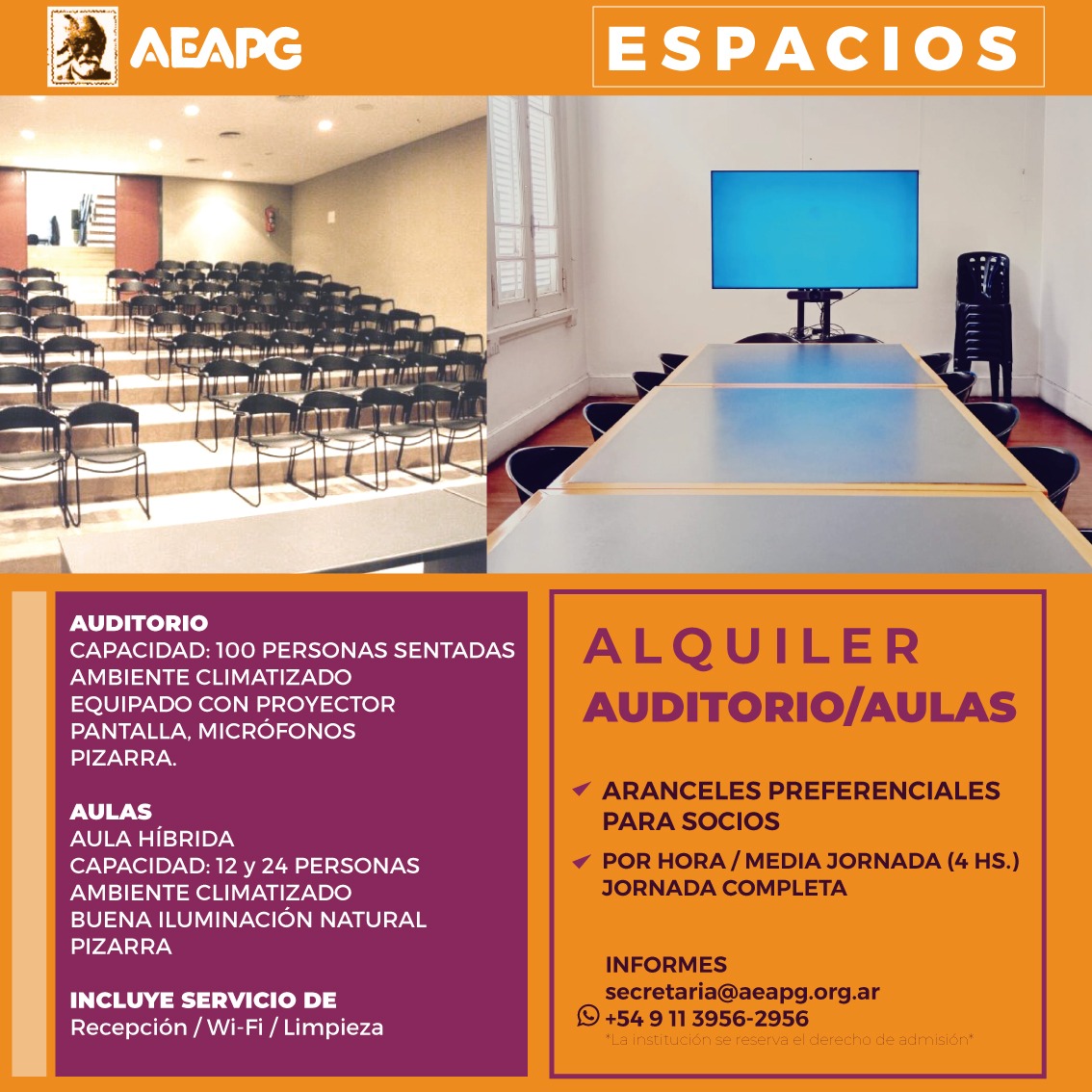 AEAPG

ESPACIOS

AUDITORIO
CAPACIDAD: 100 PERSONAS SENTADAS
AMBIENTE CLIMATIZADO
EQUIPADO CON PROYECTOR
PANTALLA, MICRÓFONOS
PIZARRA.

AULAS
AULA HÍBRIDA
CAPACIDAD: 12 y 24 PERSONAS
AMBIENTE CLIMATIZADO
BUENA ILUMINACIÓN NATURAL
PIZARRA

INCLUYE SERVICIO DE
Recepción / Wi-Fi / Limpieza

ALQUILER
AUDITORIO/AULAS

ARANCELES PREFERENCIALES PARA SOCIOS

POR HORA / MEDIA JORNADA (4 HS.) JORNADA COMPLETA

INFORMES
secretaria@aeapg.org.ar
+54 9 11 3956-2956
*La institución se reserva el derecho de admisión*